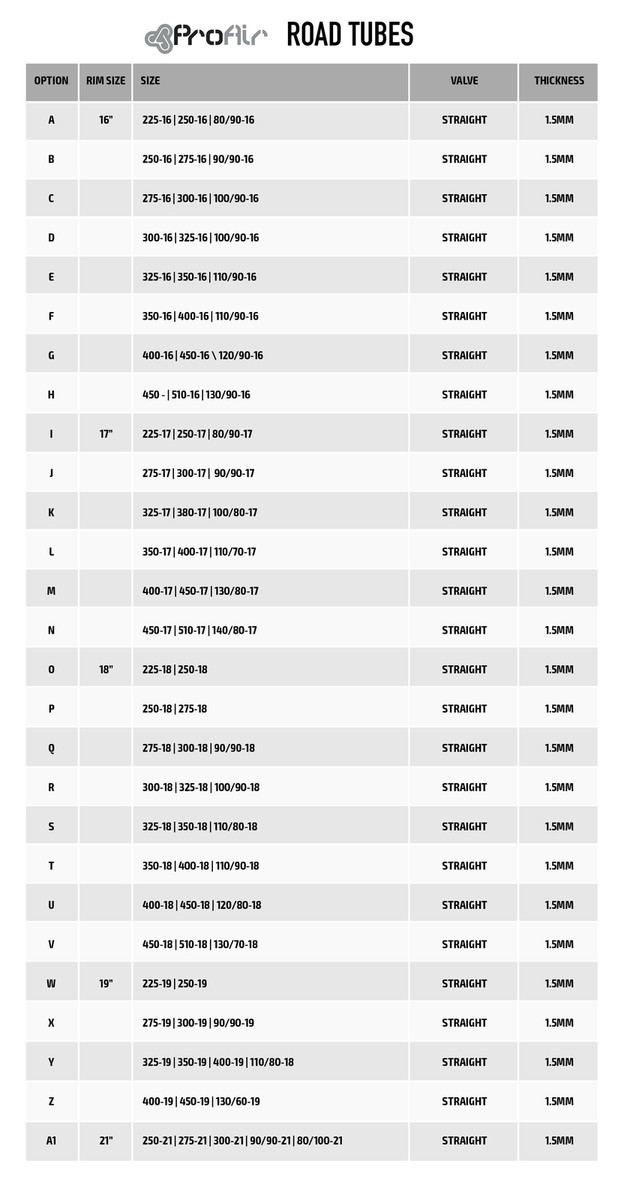 ProAir ROAD TUBES

| OPTION | RIM SIZE | SIZE | VALVE | THICKNESS |
|---|---|---|---|---|
| A | 16" | 225-16 \| 250-16 \| 80/90-16 | STRAIGHT | 1.5MM |
| B | | 250-16 \| 275-16 \| 90/90-16 | STRAIGHT | 1.5MM |
| C | | 275-16 \| 300-16 \| 100/90-16 | STRAIGHT | 1.5MM |
| D | | 300-16 \| 325-16 \| 100/90-16 | STRAIGHT | 1.5MM |
| E | | 325-16 \| 350-16 \| 110/90-16 | STRAIGHT | 1.5MM |
| F | | 350-16 \| 400-16 \| 110/90-16 | STRAIGHT | 1.5MM |
| G | | 400-16 \| 450-16 \ 120/90-16 | STRAIGHT | 1.5MM |
| H | | 450 - \| 510-16 \| 130/90-16 | STRAIGHT | 1.5MM |
| I | 17" | 225-17 \| 250-17 \| 80/90-17 | STRAIGHT | 1.5MM |
| J | | 275-17 \| 300-17 \| 90/90-17 | STRAIGHT | 1.5MM |
| K | | 325-17 \| 380-17 \| 100/80-17 | STRAIGHT | 1.5MM |
| L | | 350-17 \| 400-17 \| 110/70-17 | STRAIGHT | 1.5MM |
| M | | 400-17 \| 450-17 \| 130/80-17 | STRAIGHT | 1.5MM |
| N | | 450-17 \| 510-17 \| 140/80-17 | STRAIGHT | 1.5MM |
| O | 18" | 225-18 \| 250-18 | STRAIGHT | 1.5MM |
| P | | 250-18 \| 275-18 | STRAIGHT | 1.5MM |
| Q | | 275-18 \| 300-18 \| 90/90-18 | STRAIGHT | 1.5MM |
| R | | 300-18 \| 325-18 \| 100/90-18 | STRAIGHT | 1.5MM |
| S | | 325-18 \| 350-18 \| 110/80-18 | STRAIGHT | 1.5MM |
| T | | 350-18 \| 400-18 \| 110/90-18 | STRAIGHT | 1.5MM |
| U | | 400-18 \| 450-18 \| 120/80-18 | STRAIGHT | 1.5MM |
| V | | 450-18 \| 510-18 \| 130/70-18 | STRAIGHT | 1.5MM |
| W | 19" | 225-19 \| 250-19 | STRAIGHT | 1.5MM |
| X | | 275-19 \| 300-19 \| 90/90-19 | STRAIGHT | 1.5MM |
| Y | | 325-19 \| 350-19 \| 400-19 \| 110/80-18 | STRAIGHT | 1.5MM |
| Z | | 400-19 \| 450-19 \| 130/60-19 | STRAIGHT | 1.5MM |
| A1 | 21" | 250-21 \| 275-21 \| 300-21 \| 90/90-21 \| 80/100-21 | STRAIGHT | 1.5MM |